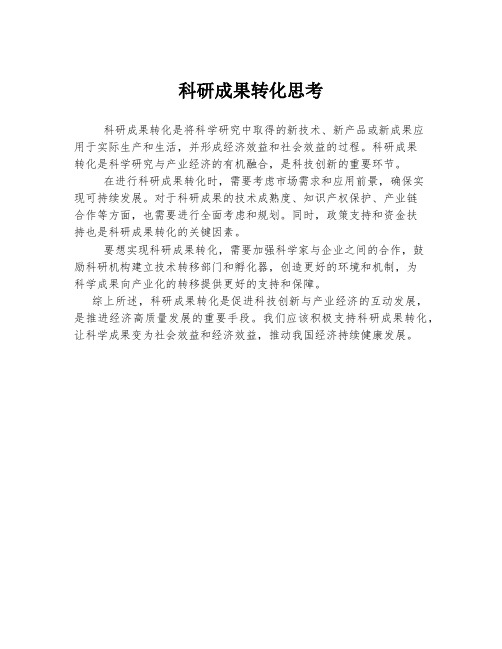 科研成果转化思考

科研成果转化是将科学研究中取得的新技术、新产品或新成果应用于实际生产和生活，并形成经济效益和社会效益的过程。科研成果转化是科学研究与产业经济的有机融合，是科技创新的重要环节。

在进行科研成果转化时，需要考虑市场需求和应用前景，确保实现可持续发展。对于科研成果的技术成熟度、知识产权保护、产业链合作等方面，也需要进行全面考虑和规划。同时，政策支持和资金扶持也是科研成果转化的关键因素。

要想实现科研成果转化，需要加强科学家与企业之间的合作，鼓励科研机构建立技术转移部门和孵化器，创造更好的环境和机制，为科学成果向产业化的转移提供更好的支持和保障。

综上所述，科研成果转化是促进科技创新与产业经济的互动发展，是推进经济高质量发展的重要手段。我们应该积极支持科研成果转化，让科学成果变为社会效益和经济效益，推动我国经济持续健康发展。